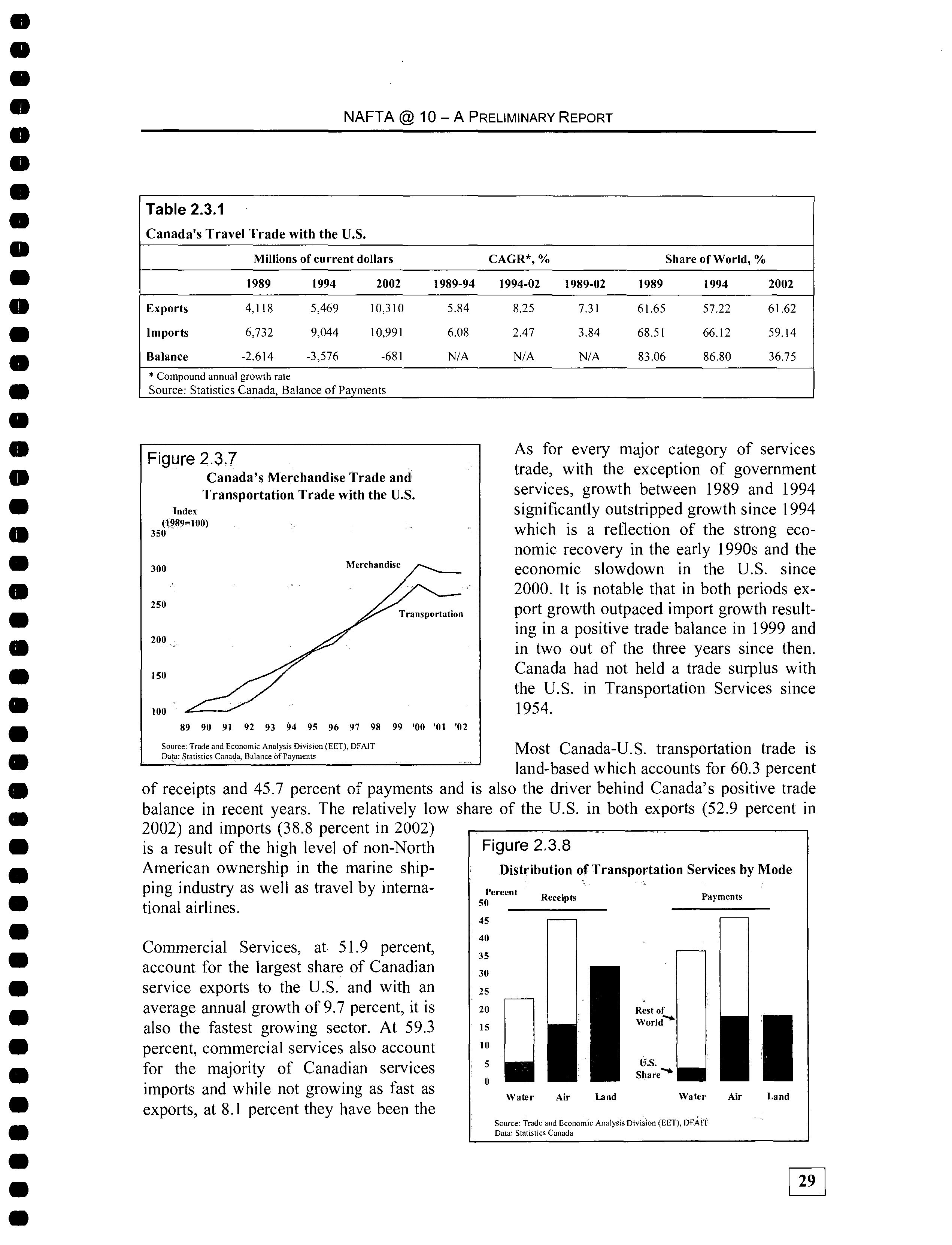 NAFTA @ 10 – A PRELIMINARY REPORT

Table 2.3.1
Canada's Travel Trade with the U.S.

| | Millions of current dollars | | | CAGR*, % | | | Share of World, % | | |
|---|---|---|---|---|---|---|---|---|---|
| | 1989 | 1994 | 2002 | 1989-94 | 1994-02 | 1989-02 | 1989 | 1994 | 2002 |
| Exports | 4,118 | 5,469 | 10,310 | 5.84 | 8.25 | 7.31 | 61.65 | 57.22 | 61.62 |
| Imports | 6,732 | 9,044 | 10,991 | 6.08 | 2.47 | 3.84 | 68.51 | 66.12 | 59.14 |
| Balance | -2,614 | -3,576 | -681 | N/A | N/A | N/A | 83.06 | 86.80 | 36.75 |

* Compound annual growth rate
Source: Statistics Canada, Balance of Payments

Figure 2.3.7
Canada's Merchandise Trade and Transportation Trade with the U.S.
Index (1989=100)
350
300
250
200
150
100
Merchandise
Transportation
89 90 91 92 93 94 95 96 97 98 99 '00 '01 '02
Source: Trade and Economic Analysis Division (EET), DFAIT
Data: Statistics Canada, Balance of Payments

As for every major category of services trade, with the exception of government services, growth between 1989 and 1994 significantly outstripped growth since 1994 which is a reflection of the strong economic recovery in the early 1990s and the economic slowdown in the U.S. since 2000. It is notable that in both periods export growth outpaced import growth resulting in a positive trade balance in 1999 and in two out of the three years since then. Canada had not held a trade surplus with the U.S. in Transportation Services since 1954.

Most Canada-U.S. transportation trade is land-based which accounts for 60.3 percent of receipts and 45.7 percent of payments and is also the driver behind Canada's positive trade balance in recent years. The relatively low share of the U.S. in both exports (52.9 percent in 2002) and imports (38.8 percent in 2002) is a result of the high level of non-North American ownership in the marine shipping industry as well as travel by international airlines.

Commercial Services, at 51.9 percent, account for the largest share of Canadian service exports to the U.S. and with an average annual growth of 9.7 percent, it is also the fastest growing sector. At 59.3 percent, commercial services also account for the majority of Canadian services imports and while not growing as fast as exports, at 8.1 percent they have been the

Figure 2.3.8
Distribution of Transportation Services by Mode
Percent
Receipts
Payments
50
45
40
35
30
25
20
15
10
5
0
Rest of World
U.S. Share
Water Air Land Water Air Land
Source: Trade and Economic Analysis Division (EET), DFAIT
Data: Statistics Canada

29